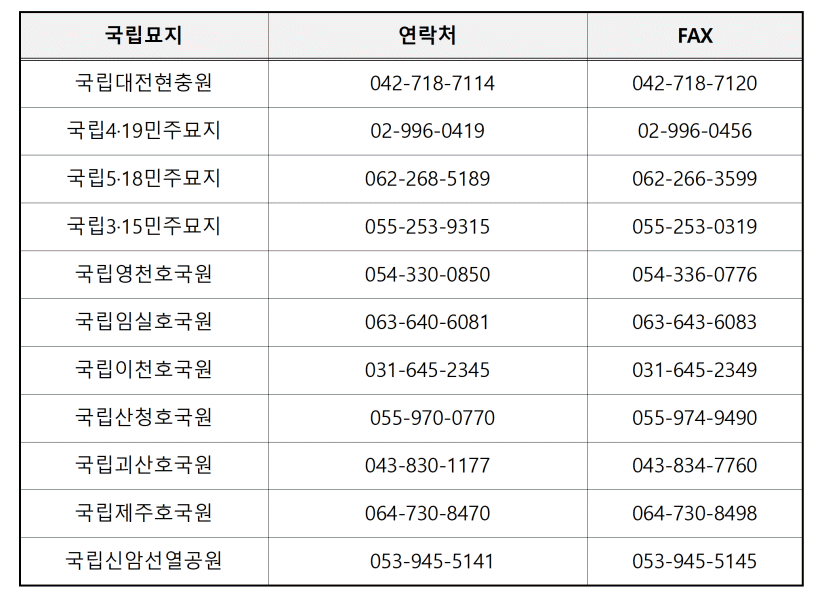 | 국립묘지 | 연락처 | FAX |
|---|---|---|
| 국립대전현충원 | 042-718-7114 | 042-718-7120 |
| 국립4·19민주묘지 | 02-996-0419 | 02-996-0456 |
| 국립5·18민주묘지 | 062-268-5189 | 062-266-3599 |
| 국립3·15민주묘지 | 055-253-9315 | 055-253-0319 |
| 국립영천호국원 | 054-330-0850 | 054-336-0776 |
| 국립임실호국원 | 063-640-6081 | 063-643-6083 |
| 국립이천호국원 | 031-645-2345 | 031-645-2349 |
| 국립산청호국원 | 055-970-0770 | 055-974-9490 |
| 국립괴산호국원 | 043-830-1177 | 043-834-7760 |
| 국립제주호국원 | 064-730-8470 | 064-730-8498 |
| 국립신암선열공원 | 053-945-5141 | 053-945-5145 |